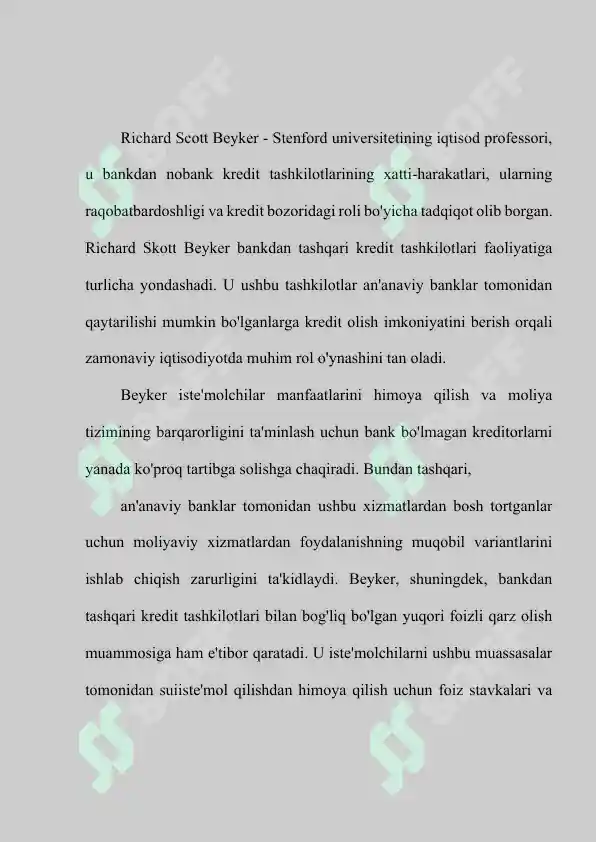 Richard Scott Beyker - Stenford universitetining iqtisod professori, u bankdan nobank kredit tashkilotlarining xatti-harakatlari, ularning raqobatbardoshligi va kredit bozoridagi roli bo'yicha tadqiqot olib borgan. Richard Skott Beyker bankdan tashqari kredit tashkilotlari faoliyatiga turlicha yondashadi. U ushbu tashkilotlar an'anaviy banklar tomonidan qaytarilishi mumkin bo'lganlarga kredit olish imkoniyatini berish orqali zamonaviy iqtisodiyotda muhim rol o'ynashini tan oladi.

Beyker iste'molchilar manfaatlarini himoya qilish va moliya tizimining barqarorligini ta'minlash uchun bank bo'lmagan kreditorlarni yanada ko'proq tartibga solishga chaqiradi. Bundan tashqari,

an'anaviy banklar tomonidan ushbu xizmatlardan bosh tortganlar uchun moliyaviy xizmatlardan foydalanishning muqobil variantlarini ishlab chiqish zarurligini ta'kidlaydi. Beyker, shuningdek, bankdan tashqari kredit tashkilotlari bilan bog'liq bo'lgan yuqori foizli qarz olish muammosiga ham e'tibor qaratadi. U iste'molchilarni ushbu muassasalar tomonidan suiiste'mol qilishdan himoya qilish uchun foiz stavkalari va